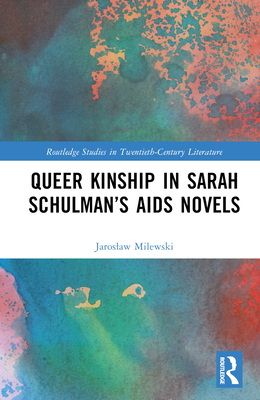 Routledge Studies in Twentieth-Century Literature

QUEER KINSHIP IN SARAH SCHULMAN'S AIDS NOVELS

Jarosław Milewski

ROUTLEDGE